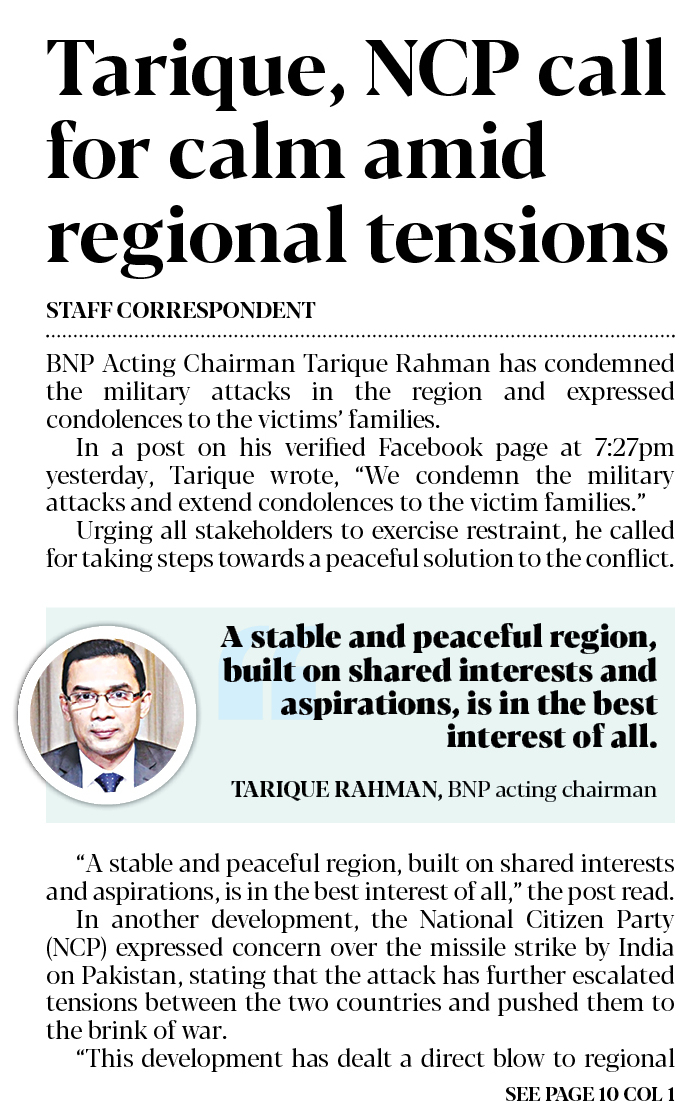 Tarique, NCP call for calm amid regional tensions

STAFF CORRESPONDENT

BNP Acting Chairman Tarique Rahman has condemned the military attacks in the region and expressed condolences to the victims' families.

In a post on his verified Facebook page at 7:27pm yesterday, Tarique wrote, "We condemn the military attacks and extend condolences to the victim families."

Urging all stakeholders to exercise restraint, he called for taking steps towards a peaceful solution to the conflict.

A stable and peaceful region, built on shared interests and aspirations, is in the best interest of all.

TARIQUE RAHMAN, BNP acting chairman

"A stable and peaceful region, built on shared interests and aspirations, is in the best interest of all," the post read.

In another development, the National Citizen Party (NCP) expressed concern over the missile strike by India on Pakistan, stating that the attack has further escalated tensions between the two countries and pushed them to the brink of war.

"This development has dealt a direct blow to regional

SEE PAGE 10 COL 1